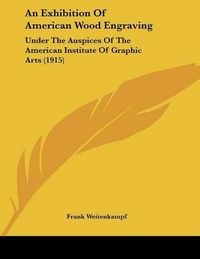 An Exhibition Of American Wood Engraving

Under The Auspices Of The American Institute Of Graphic Arts (1915)

Frank Weitenkampf